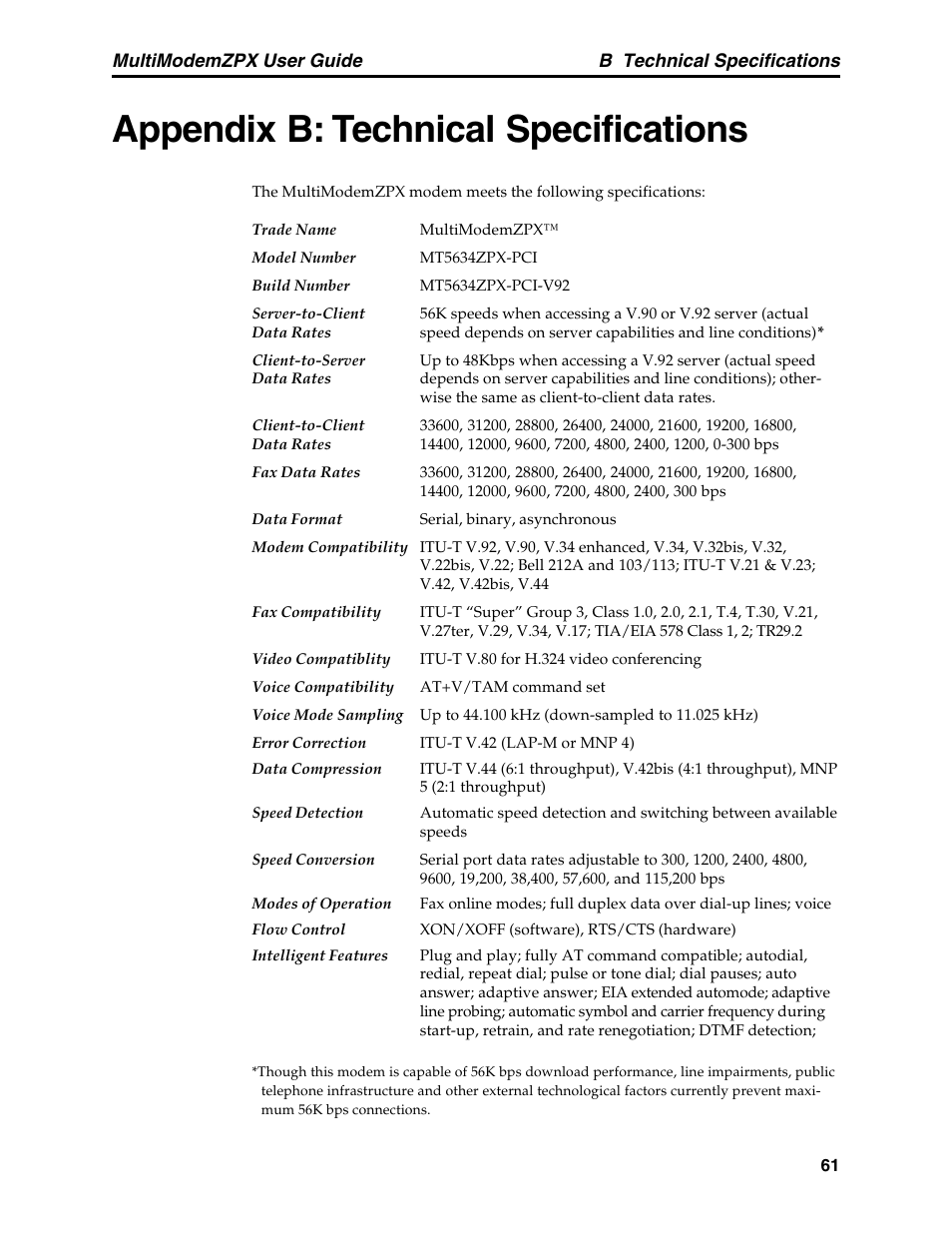 MultiModemZPX User Guide B Technical Specifications

Appendix B: Technical Specifications

The MultiModemZPX modem meets the following specifications:

| | |
|---|---|
| Trade Name | MultiModemZPX™ |
| Model Number | MT5634ZPX-PCI |
| Build Number | MT5634ZPX-PCI-V92 |
| Server-to-Client Data Rates | 56K speeds when accessing a V.90 or V.92 server (actual speed depends on server capabilities and line conditions)* |
| Client-to-Server Data Rates | Up to 48Kbps when accessing a V.92 server (actual speed depends on server capabilities and line conditions); otherwise the same as client-to-client data rates. |
| Client-to-Client Data Rates | 33600, 31200, 28800, 26400, 24000, 21600, 19200, 16800, 14400, 12000, 9600, 7200, 4800, 2400, 1200, 0-300 bps |
| Fax Data Rates | 33600, 31200, 28800, 26400, 24000, 21600, 19200, 16800, 14400, 12000, 9600, 7200, 4800, 2400, 300 bps |
| Data Format | Serial, binary, asynchronous |
| Modem Compatibility | ITU-T V.92, V.90, V.34 enhanced, V.34, V.32bis, V.32, V.22bis, V.22; Bell 212A and 103/113; ITU-T V.21 & V.23; V.42, V.42bis, V.44 |
| Fax Compatibility | ITU-T “Super” Group 3, Class 1.0, 2.0, 2.1, T.4, T.30, V.21, V.27ter, V.29, V.34, V.17; TIA/EIA 578 Class 1, 2; TR29.2 |
| Video Compatiblity | ITU-T V.80 for H.324 video conferencing |
| Voice Compatibility | AT+V/TAM command set |
| Voice Mode Sampling | Up to 44.100 kHz (down-sampled to 11.025 kHz) |
| Error Correction | ITU-T V.42 (LAP-M or MNP 4) |
| Data Compression | ITU-T V.44 (6:1 throughput), V.42bis (4:1 throughput), MNP 5 (2:1 throughput) |
| Speed Detection | Automatic speed detection and switching between available speeds |
| Speed Conversion | Serial port data rates adjustable to 300, 1200, 2400, 4800, 9600, 19,200, 38,400, 57,600, and 115,200 bps |
| Modes of Operation | Fax online modes; full duplex data over dial-up lines; voice |
| Flow Control | XON/XOFF (software), RTS/CTS (hardware) |
| Intelligent Features | Plug and play; fully AT command compatible; autodial, redial, repeat dial; pulse or tone dial; dial pauses; auto answer; adaptive answer; EIA extended automode; adaptive line probing; automatic symbol and carrier frequency during start-up, retrain, and rate renegotiation; DTMF detection; |

*Though this modem is capable of 56K bps download performance, line impairments, public telephone infrastructure and other external technological factors currently prevent maximum 56K bps connections.

61